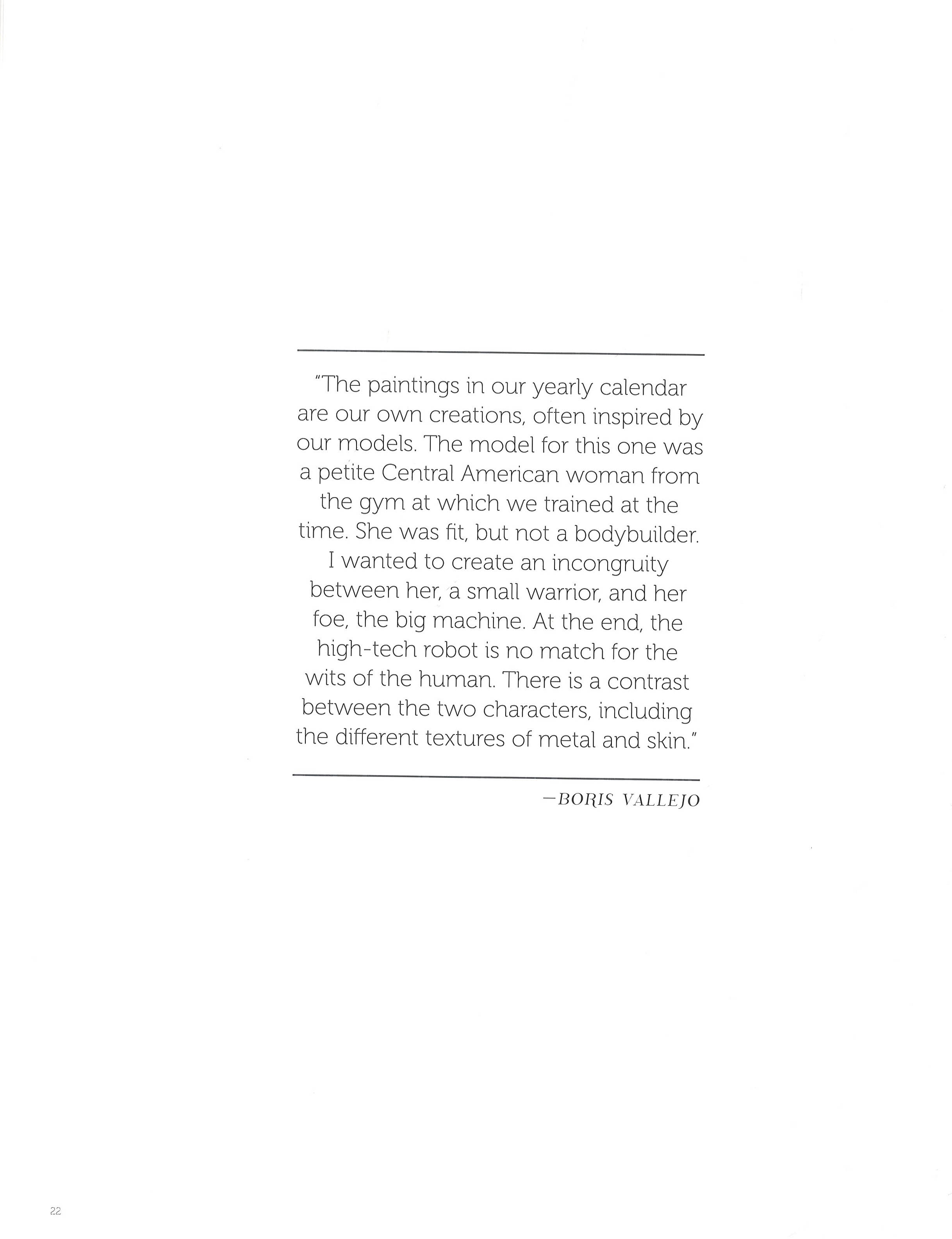 "The paintings in our yearly calendar are our own creations, often inspired by our models. The model for this one was a petite Central American woman from the gym at which we trained at the time. She was fit, but not a bodybuilder. I wanted to create an incongruity between her, a small warrior, and her foe, the big machine. At the end, the high-tech robot is no match for the wits of the human. There is a contrast between the two characters, including the different textures of metal and skin."

—BORIS VALLEJO

22